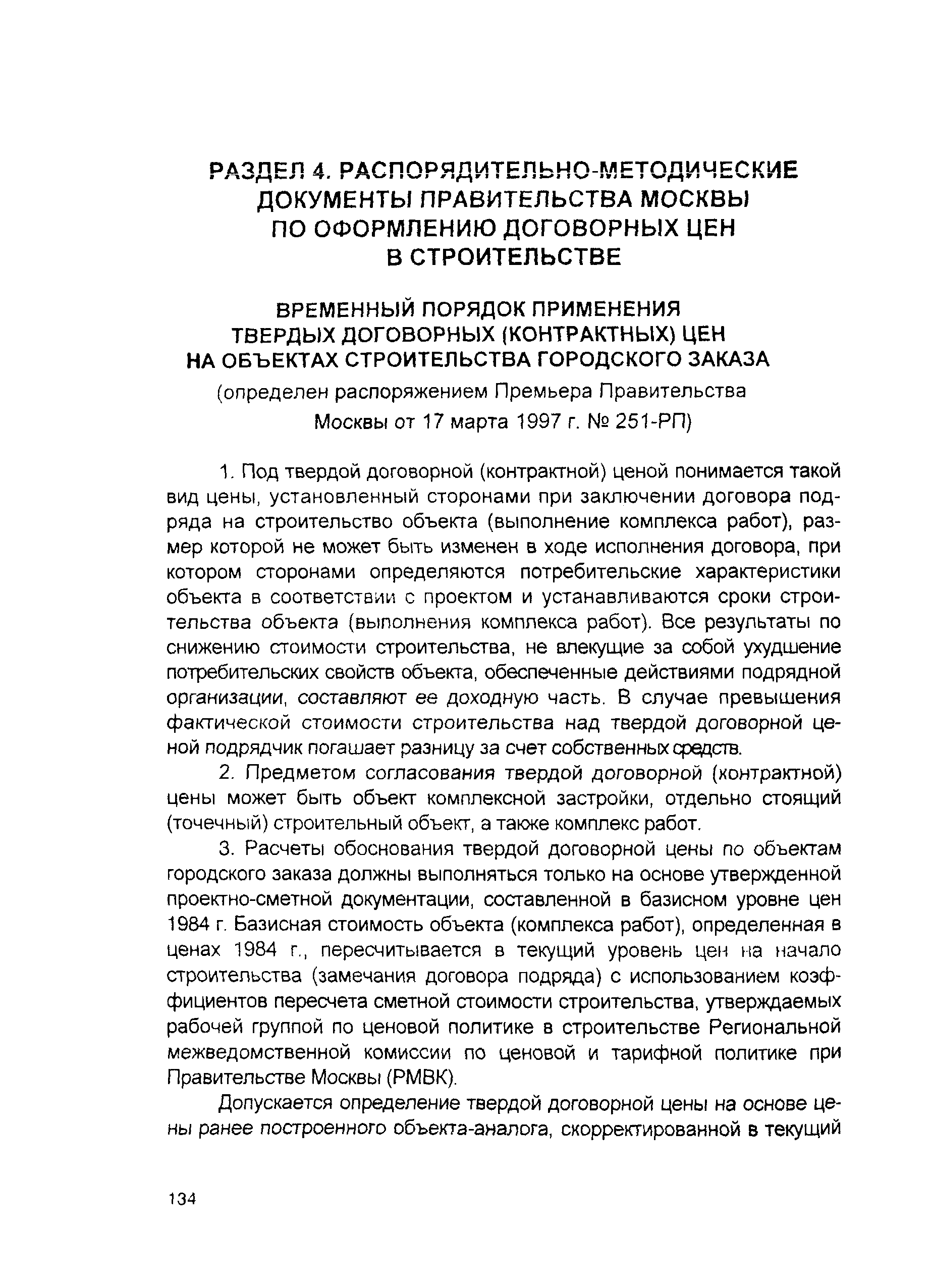 РАЗДЕЛ 4. РАСПОРЯДИТЕЛЬНО-МЕТОДИЧЕСКИЕ ДОКУМЕНТЫ ПРАВИТЕЛЬСТВА МОСКВЫ ПО ОФОРМЛЕНИЮ ДОГОВОРНЫХ ЦЕН В СТРОИТЕЛЬСТВЕ

ВРЕМЕННЫЙ ПОРЯДОК ПРИМЕНЕНИЯ ТВЕРДЫХ ДОГОВОРНЫХ (КОНТРАКТНЫХ) ЦЕН НА ОБЪЕКТАХ СТРОИТЕЛЬСТВА ГОРОДСКОГО ЗАКАЗА

(определен распоряжением Премьера Правительства Москвы от 17 марта 1997 г. № 251-РП)

1. Под твердой договорной (контрактной) ценой понимается такой вид цены, установленный сторонами при заключении договора подряда на строительство объекта (выполнение комплекса работ), размер которой не может быть изменен в ходе исполнения договора, при котором сторонами определяются потребительские характеристики объекта в соответствии с проектом и устанавливаются сроки строительства объекта (выполнения комплекса работ). Все результаты по снижению стоимости строительства, не влекущие за собой ухудшение потребительских свойств объекта, обеспеченные действиями подрядной организации, составляют ее доходную часть. В случае превышения фактической стоимости строительства над твердой договорной ценой подрядчик погашает разницу за счет собственных средств.

2. Предметом согласования твердой договорной (контрактной) цены может быть объект комплексной застройки, отдельно стоящий (точечный) строительный объект, а также комплекс работ.

3. Расчеты обоснования твердой договорной цены по объектам городского заказа должны выполняться только на основе утвержденной проектно-сметной документации, составленной в базисном уровне цен 1984 г. Базисная стоимость объекта (комплекса работ), определенная в ценах 1984 г., пересчитывается в текущий уровень цен на начало строительства (замечания договора подряда) с использованием коэффициентов пересчета сметной стоимости строительства, утверждаемых рабочей группой по ценовой политике в строительстве Региональной межведомственной комиссии по ценовой и тарифной политике при Правительстве Москвы (РМВК).

Допускается определение твердой договорной цены на основе цены ранее построенного объекта-аналога, скорректированной в текущий

134